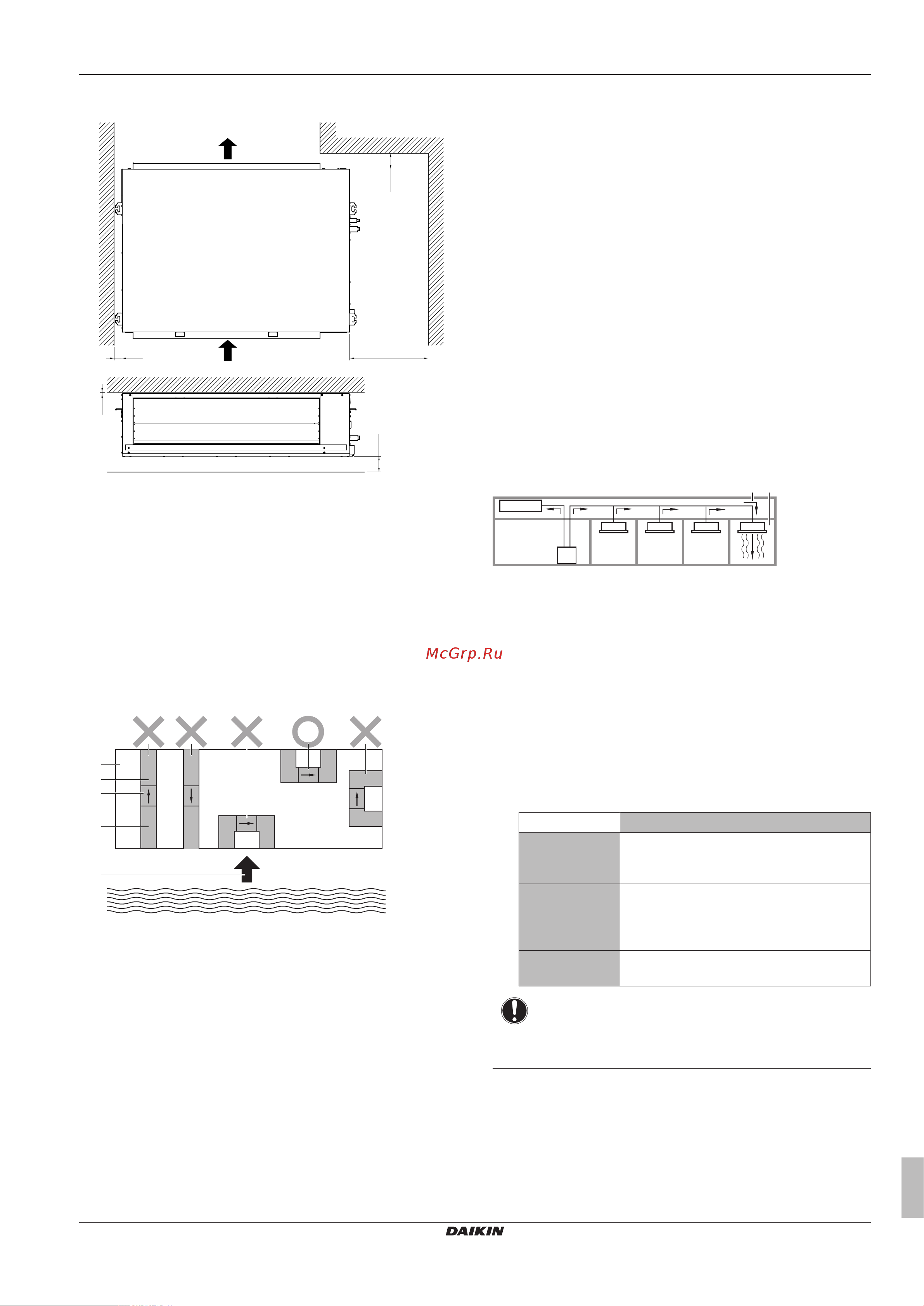 McGrp.Ru

DAIKIN